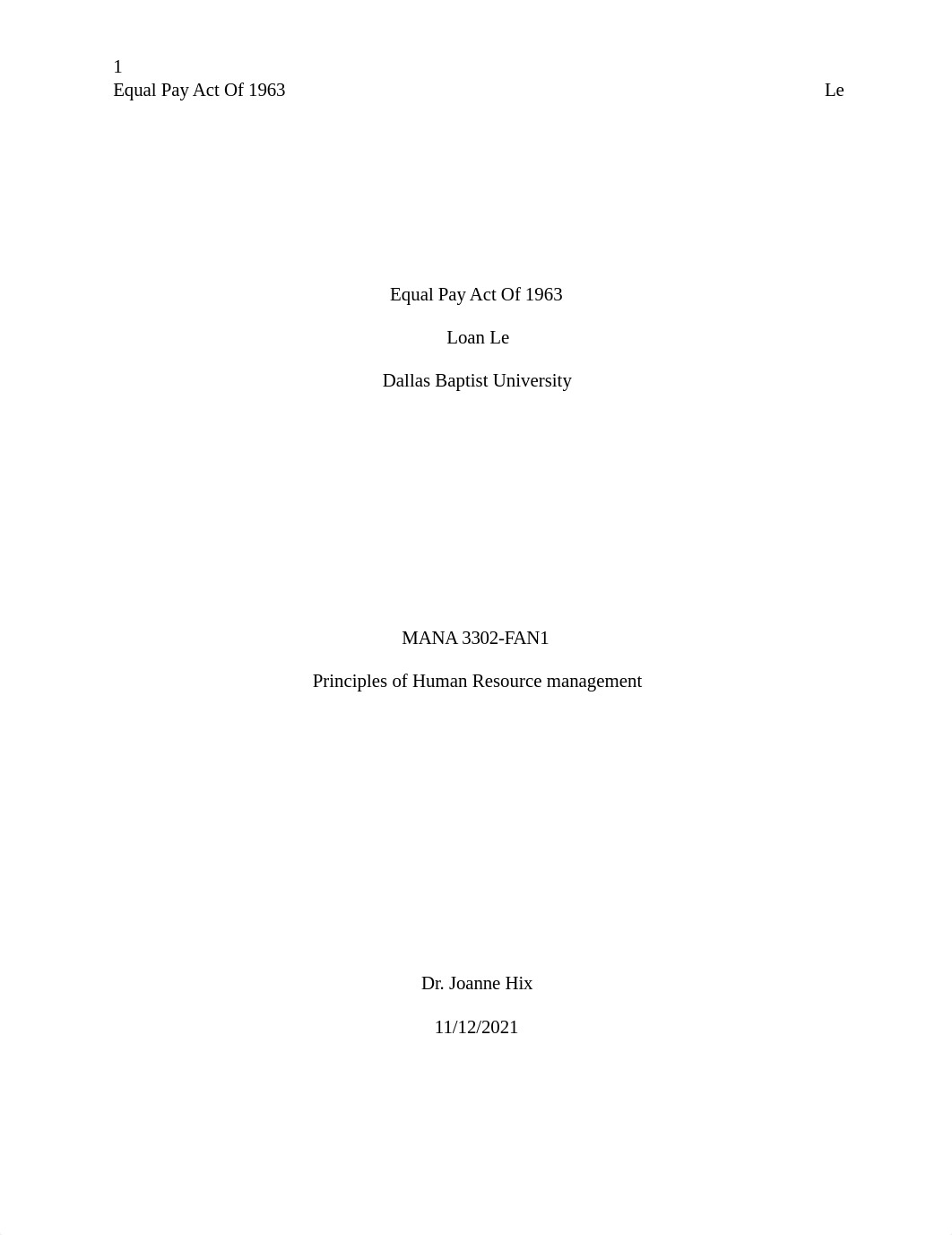 1
Equal Pay Act Of 1963 Le

Equal Pay Act Of 1963

Loan Le

Dallas Baptist University

MANA 3302-FAN1

Principles of Human Resource management

Dr. Joanne Hix

11/12/2021